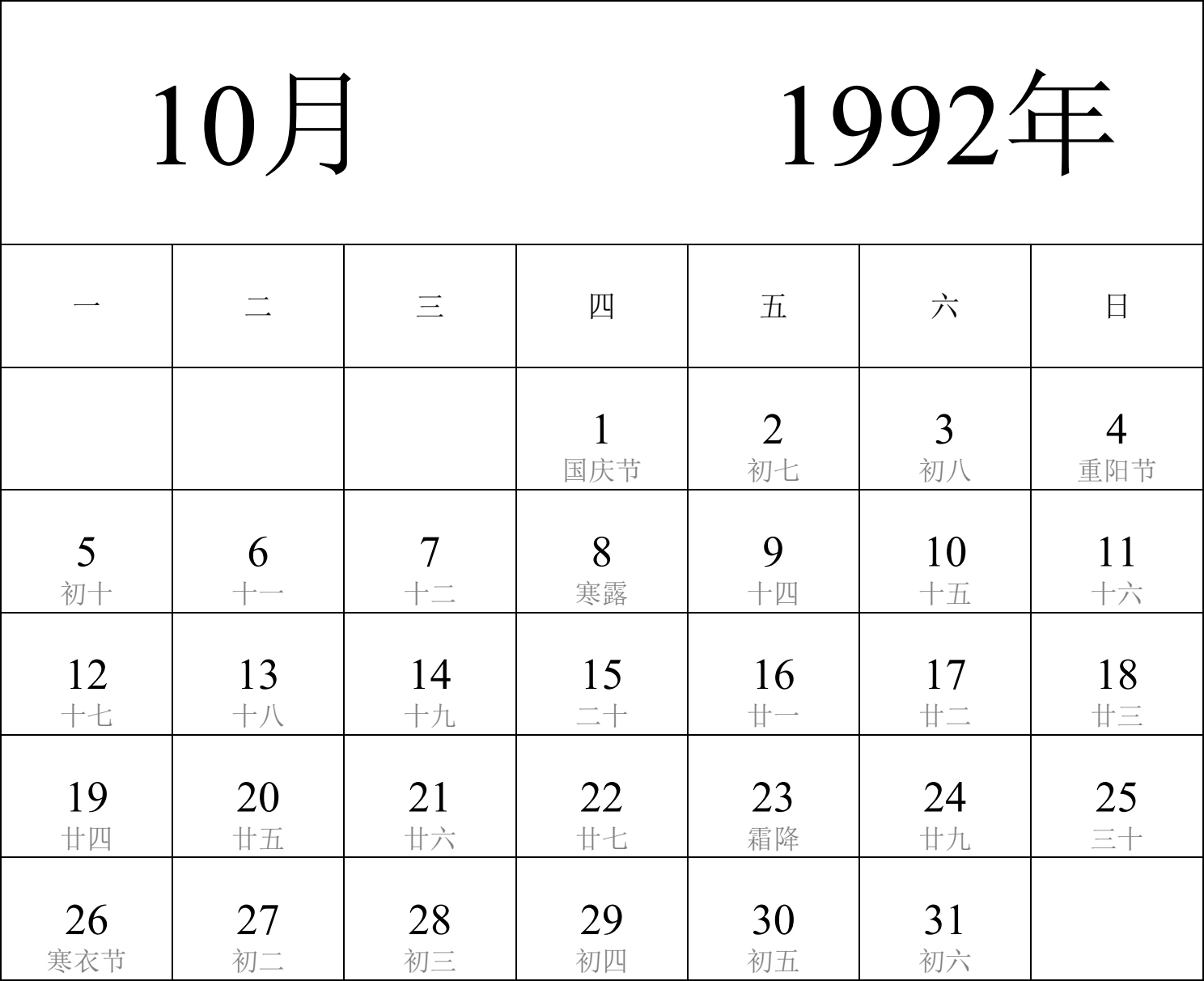 10月 1992年

| 一 | 二 | 三 | 四 | 五 | 六 | 日 |
|---|---|---|---|---|---|---|
| | | | 1 国庆节 | 2 初七 | 3 初八 | 4 重阳节 |
| 5 初十 | 6 十一 | 7 十二 | 8 寒露 | 9 十四 | 10 十五 | 11 十六 |
| 12 十七 | 13 十八 | 14 十九 | 15 二十 | 16 廿一 | 17 廿二 | 18 廿三 |
| 19 廿四 | 20 廿五 | 21 廿六 | 22 廿七 | 23 霜降 | 24 廿九 | 25 三十 |
| 26 寒衣节 | 27 初二 | 28 初三 | 29 初四 | 30 初五 | 31 初六 | |